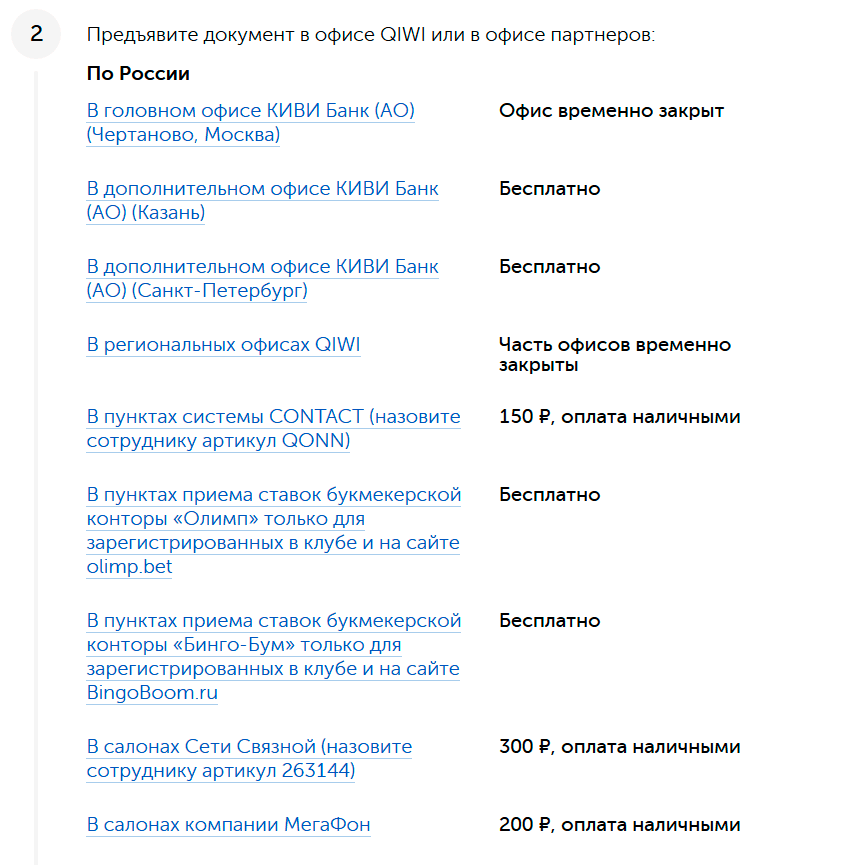 2

Предъявите документ в офисе QIWI или в офисе партнеров:

По России

| | |
|---|---|
| В головном офисе КИВИ Банк (АО) (Чертаново, Москва) | Офис временно закрыт |
| В дополнительном офисе КИВИ Банк (АО) (Казань) | Бесплатно |
| В дополнительном офисе КИВИ Банк (АО) (Санкт-Петербург) | Бесплатно |
| В региональных офисах QIWI | Часть офисов временно закрыты |
| В пунктах системы CONTACT (назовите сотруднику артикул QONN) | 150 ₽, оплата наличными |
| В пунктах приема ставок букмекерской конторы «Олимп» только для зарегистрированных в клубе и на сайте olimp.bet | Бесплатно |
| В пунктах приема ставок букмекерской конторы «Бинго-Бум» только для зарегистрированных в клубе и на сайте BingoBoom.ru | Бесплатно |
| В салонах Сети Связной (назовите сотруднику артикул 263144) | 300 ₽, оплата наличными |
| В салонах компании МегаФон | 200 ₽, оплата наличными |